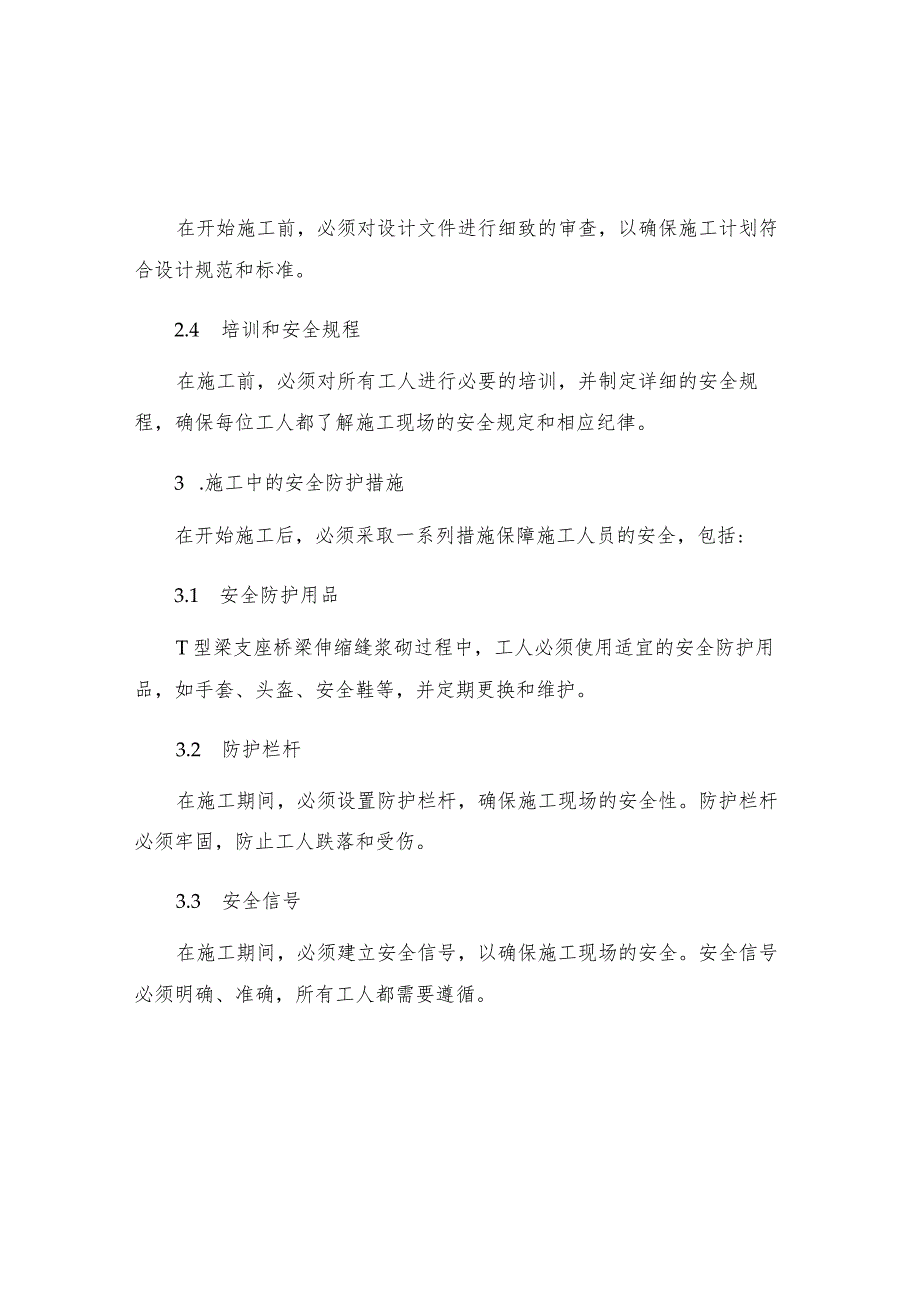 在开始施工前，必须对设计文件进行细致的审查，以确保施工计划符合设计规范和标准。

2.4 培训和安全规程

在施工前，必须对所有工人进行必要的培训，并制定详细的安全规程，确保每位工人都了解施工现场的安全规定和相应纪律。

3 .施工中的安全防护措施

在开始施工后，必须采取一系列措施保障施工人员的安全，包括：

3.1 安全防护用品

T型梁支座桥梁伸缩缝浆砌过程中，工人必须使用适宜的安全防护用品，如手套、头盔、安全鞋等，并定期更换和维护。

3.2 防护栏杆

在施工期间，必须设置防护栏杆，确保施工现场的安全性。防护栏杆必须牢固，防止工人跌落和受伤。

3.3 安全信号

在施工期间，必须建立安全信号，以确保施工现场的安全。安全信号必须明确、准确，所有工人都需要遵循。